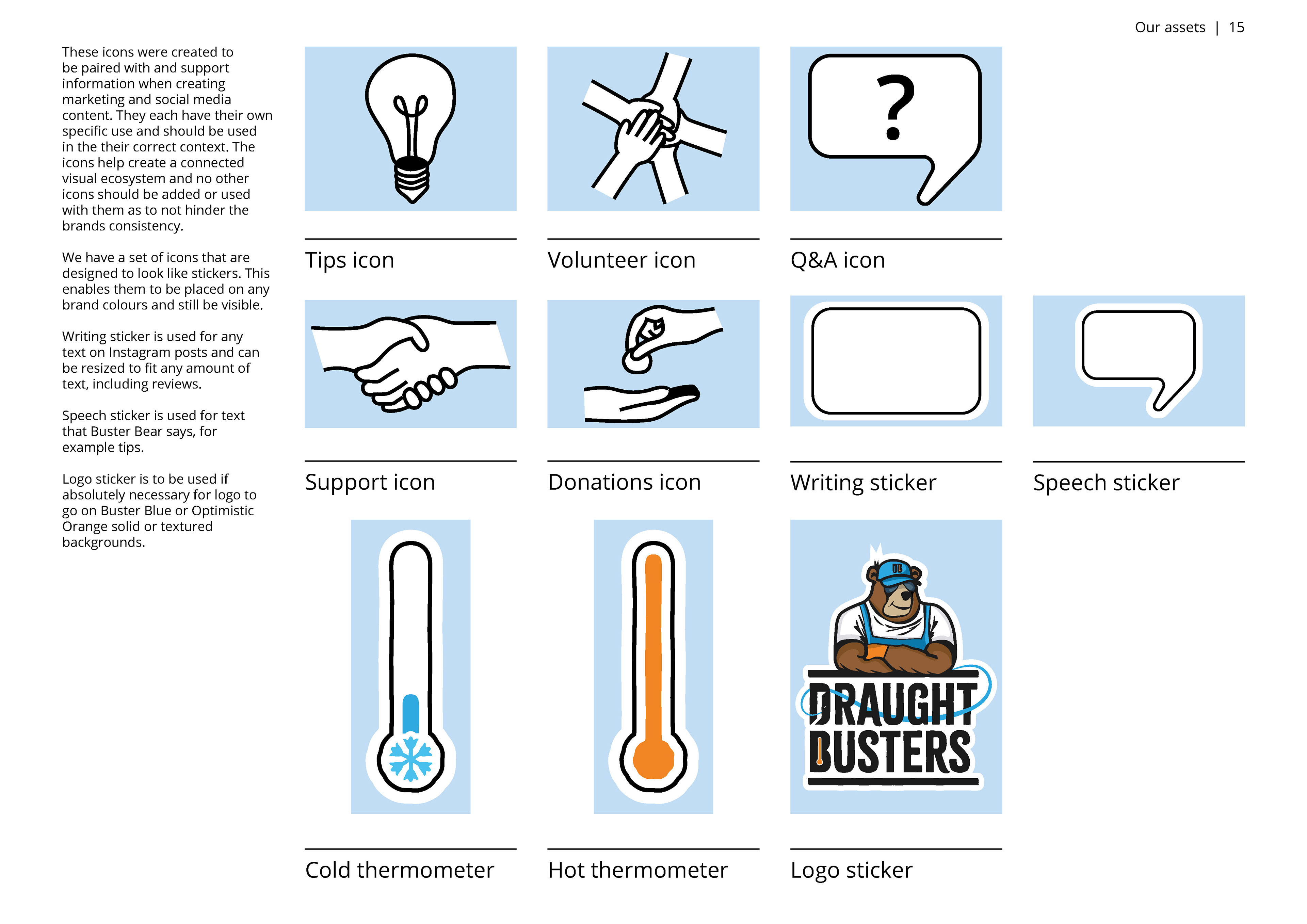 Our assets | 15

These icons were created to be paired with and support information when creating marketing and social media content. They each have their own specific use and should be used in the their correct context. The icons help create a connected visual ecosystem and no other icons should be added or used with them as to not hinder the brands consistency.

We have a set of icons that are designed to look like stickers. This enables them to be placed on any brand colours and still be visible.

Writing sticker is used for any text on Instagram posts and can be resized to fit any amount of text, including reviews.

Speech sticker is used for text that Buster Bear says, for example tips.

Logo sticker is to be used if absolutely necessary for logo to go on Buster Blue or Optimistic Orange solid or textured backgrounds.

?

Tips icon

Volunteer icon

Q&A icon

Support icon

Donations icon

Writing sticker

Speech sticker

DB

DRAUGHT BUSTERS

Cold thermometer

Hot thermometer

Logo sticker